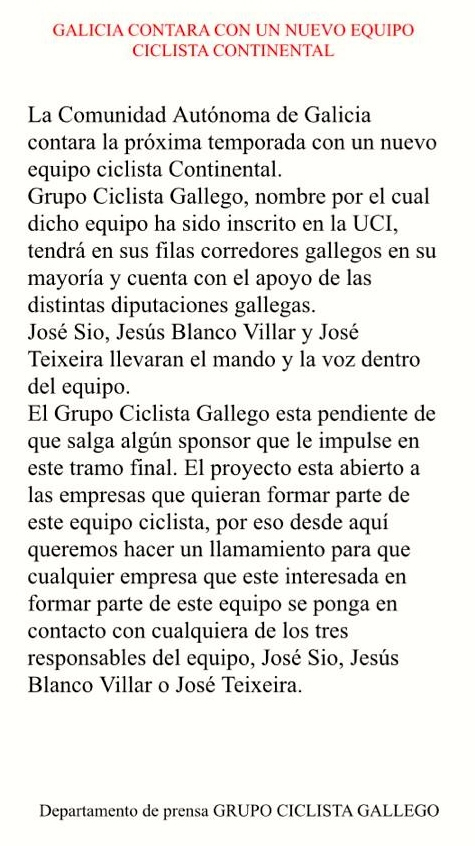 GALICIA CONTARA CON UN NUEVO EQUIPO CICLISTA CONTINENTAL

La Comunidad Autónoma de Galicia contara la próxima temporada con un nuevo equipo ciclista Continental.
Grupo Ciclista Gallego, nombre por el cual dicho equipo ha sido inscrito en la UCI, tendrá en sus filas corredores gallegos en su mayoría y cuenta con el apoyo de las distintas diputaciones gallegas.
José Sio, Jesús Blanco Villar y José Teixeira llevaran el mando y la voz dentro del equipo.
El Grupo Ciclista Gallego esta pendiente de que salga algún sponsor que le impulse en este tramo final. El proyecto esta abierto a las empresas que quieran formar parte de este equipo ciclista, por eso desde aquí queremos hacer un llamamiento para que cualquier empresa que este interesada en formar parte de este equipo se ponga en contacto con cualquiera de los tres responsables del equipo, José Sio, Jesús Blanco Villar o José Teixeira.

Departamento de prensa GRUPO CICLISTA GALLEGO